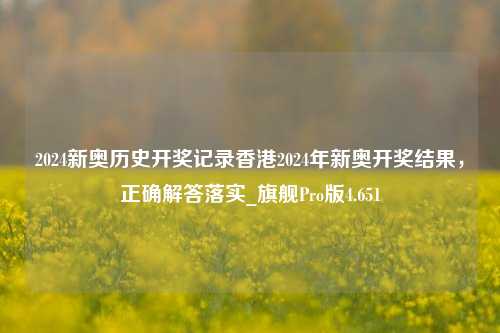 2024新奥历史开奖记录香港2024年新奥开奖结果，正确解答落实_旗舰Pro版4.651